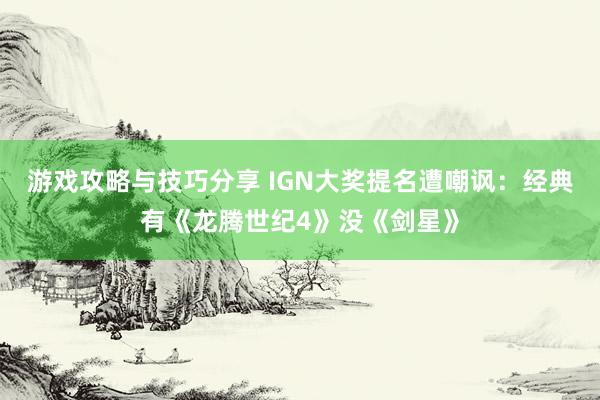 游戏攻略与技巧分享 IGN大奖提名遭嘲讽：经典有《龙腾世纪4》没《剑星》